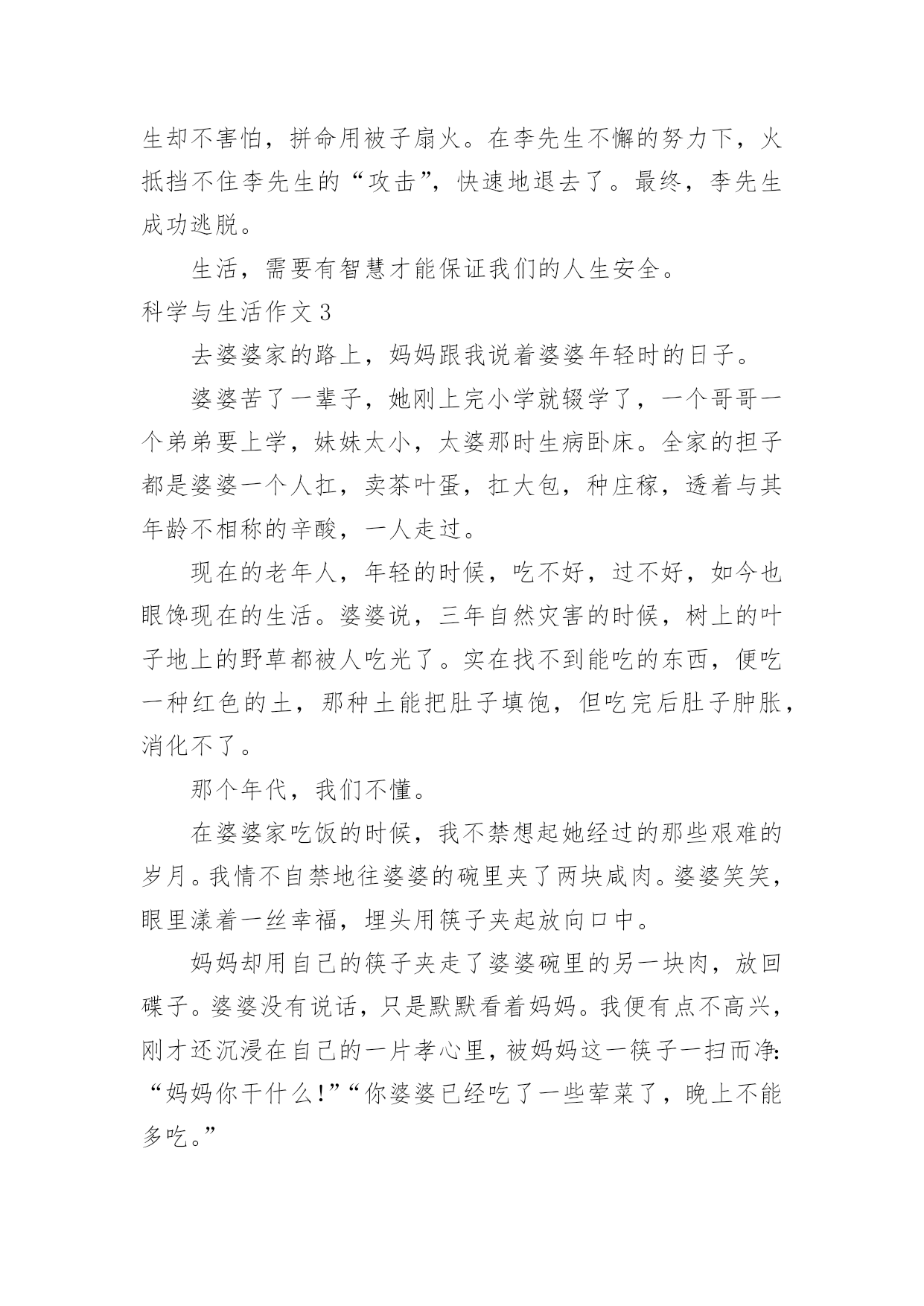 生却不害怕，拼命用被子扇火。在李先生不懈的努力下，火抵挡不住李先生的“攻击”，快速地退去了。最终，李先生成功逃脱。

生活，需要有智慧才能保证我们的人生安全。

科学与生活作文 3

去婆婆家的路上，妈妈跟我说着婆婆年轻时的日子。

婆婆苦了一辈子，她刚上完小学就辍学了，一个哥哥一个弟弟要上学，妹妹太小，太婆那时生病卧床。全家的担子都是婆婆一个人扛，卖茶叶蛋，扛大包，种庄稼，透着与其年龄不相称的辛酸，一人走过。

现在的老年人，年轻的时候，吃不好，过不好，如今也眼馋现在的生活。婆婆说，三年自然灾害的时候，树上的叶子地上的野草都被人吃光了。实在找不到能吃的东西，便吃一种红色的土，那种土能把肚子填饱，但吃完后肚子肿胀，消化不了。

那个年代，我们不懂。

在婆婆家吃饭的时候，我不禁想起她经过的那些艰难的岁月。我情不自禁地往婆婆的碗里夹了两块咸肉。婆婆笑笑，眼里漾着一丝幸福，埋头用筷子夹起放向口中。

妈妈却用自己的筷子夹走了婆婆碗里的另一块肉，放回碟子。婆婆没有说话，只是默默看着妈妈。我便有点不高兴，刚才还沉浸在自己的一片孝心里，被妈妈这一筷子一扫而净：“妈妈你干什么!”“你婆婆已经吃了一些荤菜了，晚上不能多吃。”